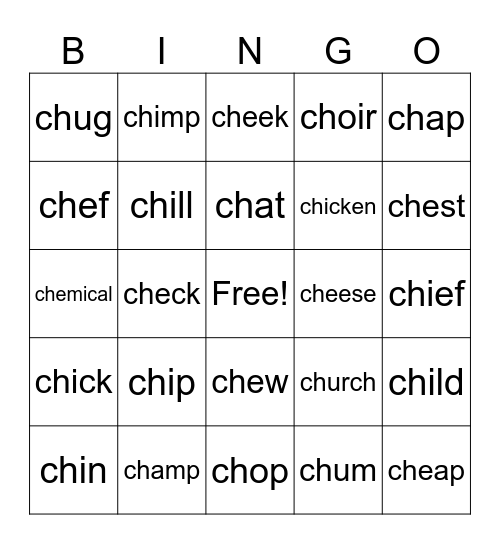 | B | I | N | G | O |
|---|---|---|---|---|
| chug | chimp | cheek | choir | chap |
| chef | chill | chat | chicken | chest |
| chemical | check | Free! | cheese | chief |
| chick | chip | chew | church | child |
| chin | champ | chop | chum | cheap |